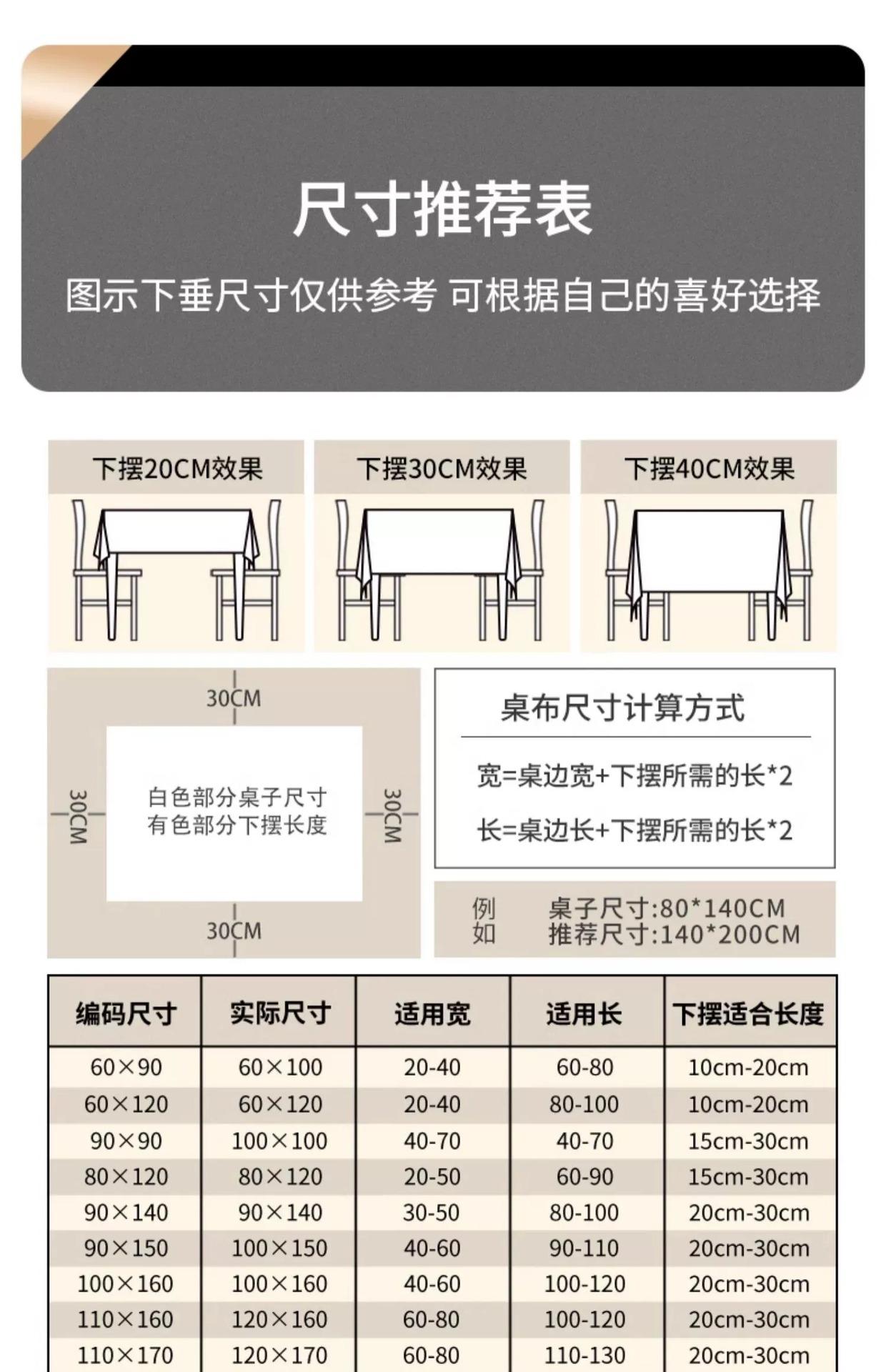 尺寸推荐表

图示下垂尺寸仅供参考 可根据自己的喜好选择

下摆20CM效果

下摆30CM效果

下摆40CM效果

30CM

30CM

白色部分桌子尺寸
有色部分下摆长度

30CM

30CM

桌布尺寸计算方式

宽=桌边宽+下摆所需的长*2

长=桌边长+下摆所需的长*2

例如 桌子尺寸:80*140CM
推荐尺寸:140*200CM

| 编码尺寸 | 实际尺寸 | 适用宽 | 适用长 | 下摆适合长度 |
|---|---|---|---|---|
| 60×90 | 60×100 | 20-40 | 60-80 | 10cm-20cm |
| 60×120 | 60×120 | 20-40 | 80-100 | 10cm-20cm |
| 90×90 | 100×100 | 40-70 | 40-70 | 15cm-30cm |
| 80×120 | 80×120 | 20-50 | 60-90 | 15cm-30cm |
| 90×140 | 90×140 | 30-50 | 80-100 | 20cm-30cm |
| 90×150 | 100×150 | 40-60 | 90-110 | 20cm-30cm |
| 100×160 | 100×160 | 40-60 | 100-120 | 20cm-30cm |
| 110×160 | 120×160 | 60-80 | 100-120 | 20cm-30cm |
| 110×170 | 120×170 | 60-80 | 110-130 | 20cm-30cm |